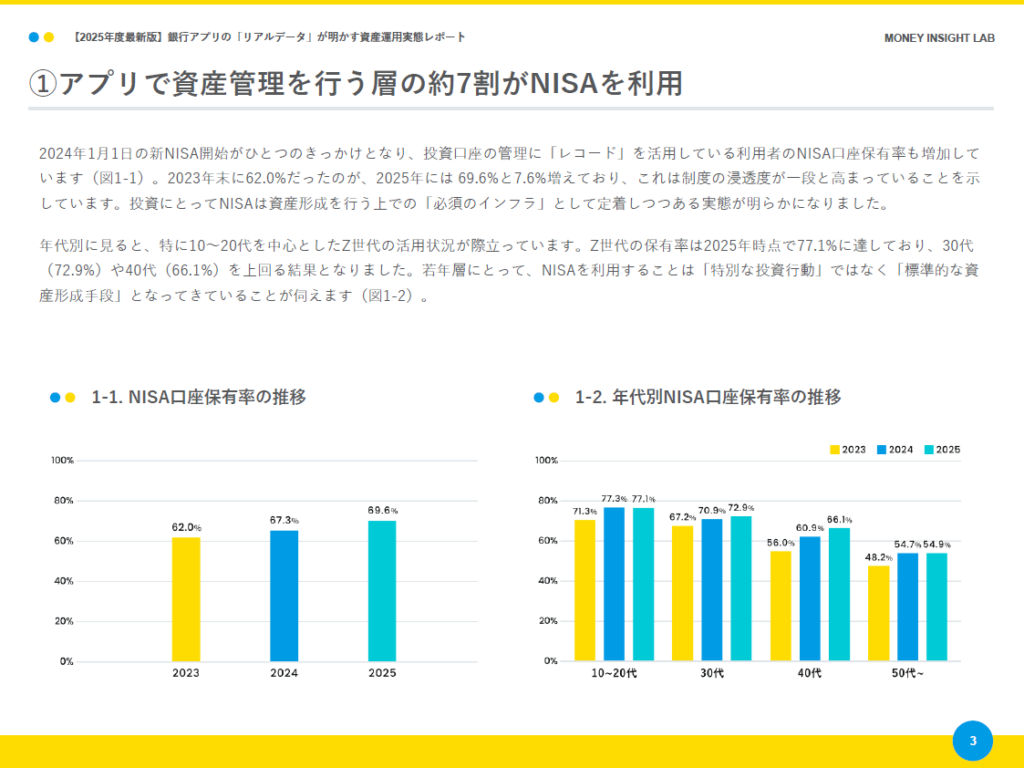 【2025年度最新版】銀行アプリの「リアルデータ」が明かす資産運用実態レポート

MONEY INSIGHT LAB

①アプリで資産管理を行う層の約7割がNISAを利用

2024年1月1日の新NISA開始がひとつのきっかけとなり、投資口座の管理に「レコード」を活用している利用者のNISA口座保有率も増加しています（図1-1）。2023年末に62.0%だったのが、2025年には 69.6%と7.6%増えており、これは制度の浸透度が一段と高まっていることを示しています。投資にとってNISAは資産形成を行う上での「必須のインフラ」として定着しつつある実態が明らかになりました。

年代別に見ると、特に10〜20代を中心としたZ世代の活用状況が際立っています。Z世代の保有率は2025年時点で77.1%に達しており、30代（72.9%）や40代（66.1%）を上回る結果となりました。若年層にとって、NISAを利用することは「特別な投資行動」ではなく「標準的な資産形成手段」となってきていることが伺えます（図1-2）。

1-1. NISA口座保有率の推移

100%
80%
60%
40%
20%
0%

62.0%
67.3%
69.6%

2023
2024
2025

1-2. 年代別NISA口座保有率の推移

2023
2024
2025

100%
80%
60%
40%
20%
0%

71.3%
77.3%
77.1%
67.2%
70.9%
72.9%
56.0%
60.9%
66.1%
48.2%
54.7%
54.9%

10~20代
30代
40代
50代~

3